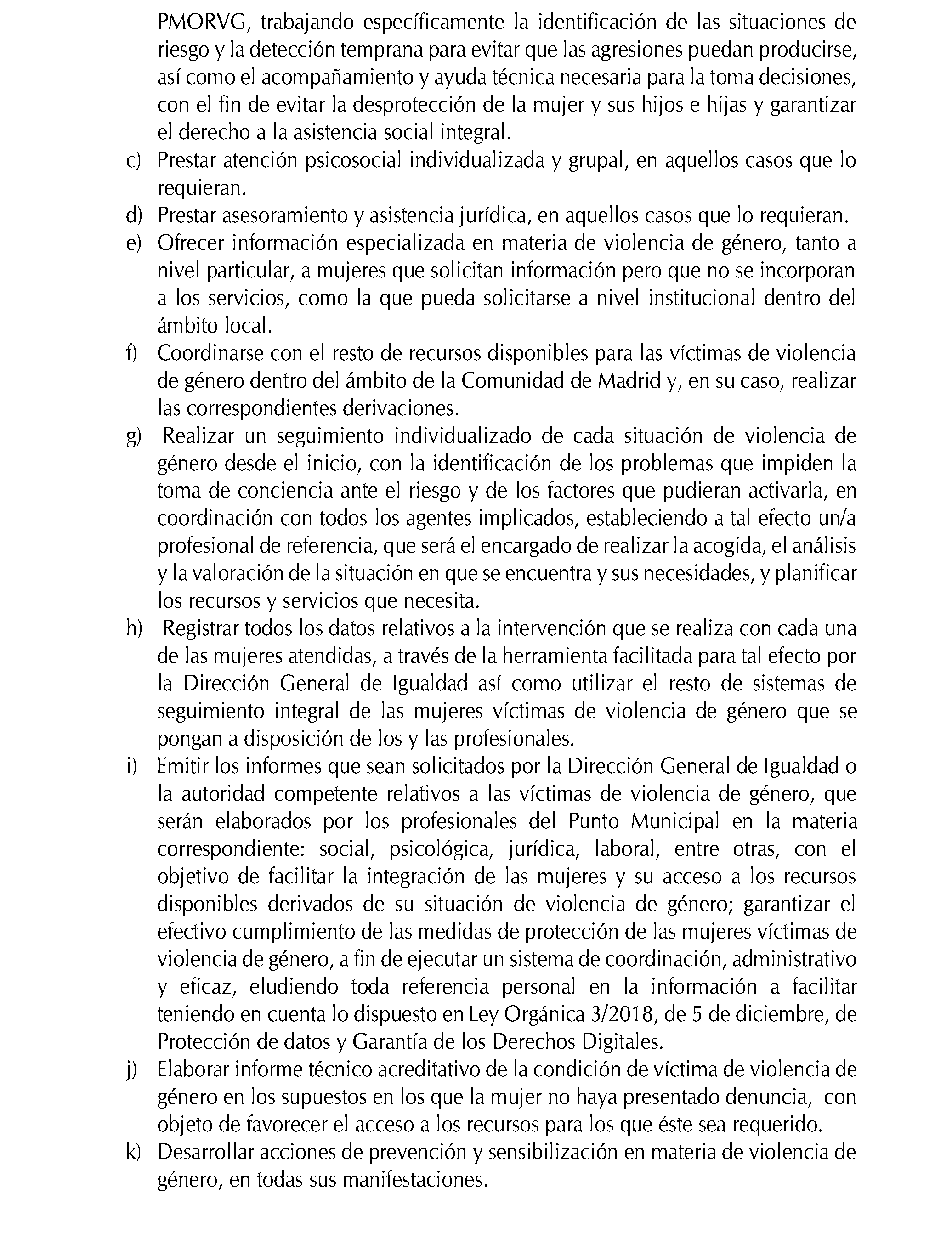 PMORVG, trabajando específicamente la identificación de las situaciones de riesgo y la detección temprana para evitar que las agresiones puedan producirse, así como el acompañamiento y ayuda técnica necesaria para la toma decisiones, con el fin de evitar la desprotección de la mujer y sus hijos e hijas y garantizar el derecho a la asistencia social integral.

c) Prestar atención psicosocial individualizada y grupal, en aquellos casos que lo requieran.

d) Prestar asesoramiento y asistencia jurídica, en aquellos casos que lo requieran.

e) Ofrecer información especializada en materia de violencia de género, tanto a nivel particular, a mujeres que solicitan información pero que no se incorporan a los servicios, como la que pueda solicitarse a nivel institucional dentro del ámbito local.

f) Coordinarse con el resto de recursos disponibles para las víctimas de violencia de género dentro del ámbito de la Comunidad de Madrid y, en su caso, realizar las correspondientes derivaciones.

g) Realizar un seguimiento individualizado de cada situación de violencia de género desde el inicio, con la identificación de los problemas que impiden la toma de conciencia ante el riesgo y de los factores que pudieran activarla, en coordinación con todos los agentes implicados, estableciendo a tal efecto un/a profesional de referencia, que será el encargado de realizar la acogida, el análisis y la valoración de la situación en que se encuentra y sus necesidades, y planificar los recursos y servicios que necesita.

h) Registrar todos los datos relativos a la intervención que se realiza con cada una de las mujeres atendidas, a través de la herramienta facilitada para tal efecto por la Dirección General de Igualdad así como utilizar el resto de sistemas de seguimiento integral de las mujeres víctimas de violencia de género que se pongan a disposición de los y las profesionales.

i) Emitir los informes que sean solicitados por la Dirección General de Igualdad o la autoridad competente relativos a las víctimas de violencia de género, que serán elaborados por los profesionales del Punto Municipal en la materia correspondiente: social, psicológica, jurídica, laboral, entre otras, con el objetivo de facilitar la integración de las mujeres y su acceso a los recursos disponibles derivados de su situación de violencia de género; garantizar el efectivo cumplimiento de las medidas de protección de las mujeres víctimas de violencia de género, a fin de ejecutar un sistema de coordinación, administrativo y eficaz, eludiendo toda referencia personal en la información a facilitar teniendo en cuenta lo dispuesto en Ley Orgánica 3/2018, de 5 de diciembre, de Protección de datos y Garantía de los Derechos Digitales.

j) Elaborar informe técnico acreditativo de la condición de víctima de violencia de género en los supuestos en los que la mujer no haya presentado denuncia, con objeto de favorecer el acceso a los recursos para los que éste sea requerido.

k) Desarrollar acciones de prevención y sensibilización en materia de violencia de género, en todas sus manifestaciones.